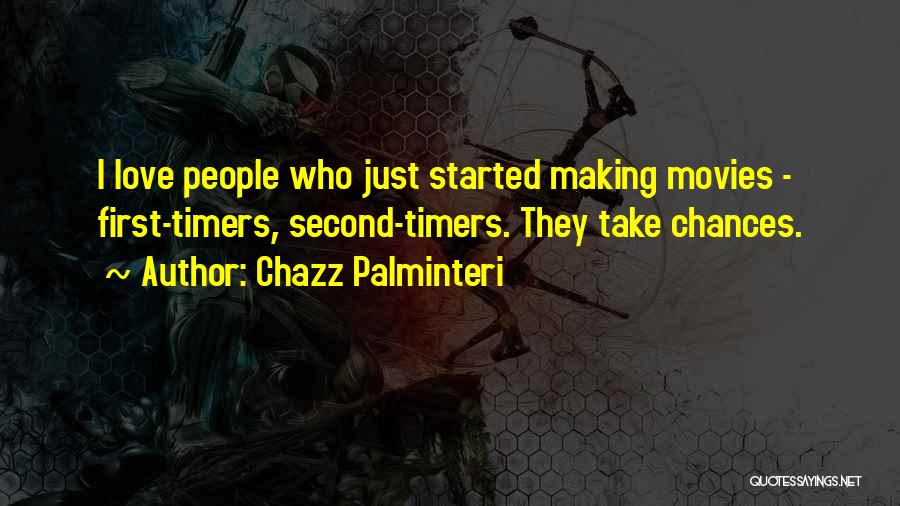 I love people who just started making movies - first-timers, second-timers. They take chances.

~ Author: Chazz Palminteri

QUOTESSAYINGS.NET